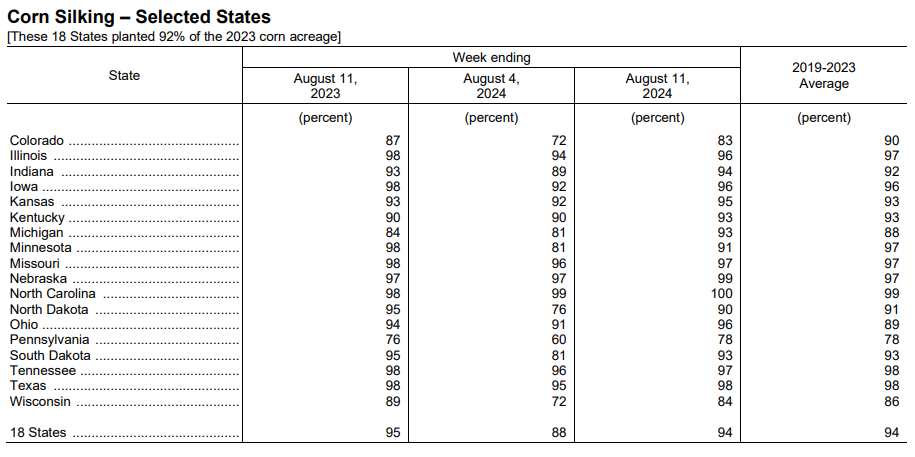 Corn Silking – Selected States
[These 18 States planted 92% of the 2023 corn acreage]

| State | Week ending August 11, 2023 | Week ending August 4, 2024 | Week ending August 11, 2024 | 2019-2023 Average |
|---|---|---|---|---|
| | (percent) | (percent) | (percent) | (percent) |
| Colorado | 87 | 72 | 83 | 90 |
| Illinois | 98 | 94 | 96 | 97 |
| Indiana | 93 | 89 | 94 | 92 |
| Iowa | 98 | 92 | 96 | 96 |
| Kansas | 93 | 92 | 95 | 93 |
| Kentucky | 90 | 90 | 93 | 93 |
| Michigan | 84 | 81 | 93 | 88 |
| Minnesota | 98 | 81 | 91 | 97 |
| Missouri | 98 | 96 | 97 | 97 |
| Nebraska | 97 | 97 | 99 | 97 |
| North Carolina | 98 | 99 | 100 | 99 |
| North Dakota | 95 | 76 | 90 | 91 |
| Ohio | 94 | 91 | 96 | 89 |
| Pennsylvania | 76 | 60 | 78 | 78 |
| South Dakota | 95 | 81 | 93 | 93 |
| Tennessee | 98 | 96 | 97 | 98 |
| Texas | 98 | 95 | 98 | 98 |
| Wisconsin | 89 | 72 | 84 | 86 |
| 18 States | 95 | 88 | 94 | 94 |